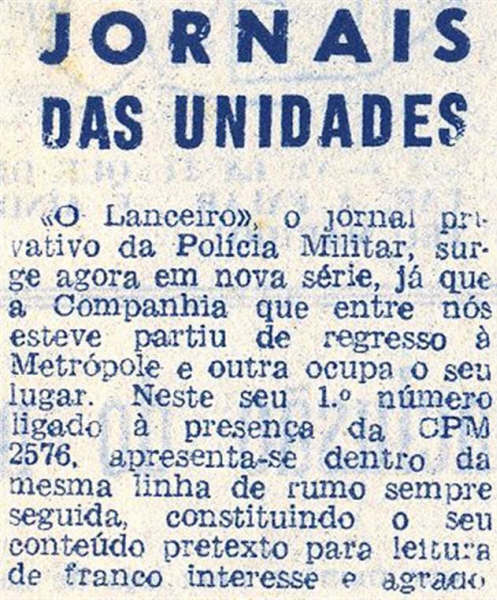 JORNAIS
DAS UNIDADES

«O Lanceiro», o jornal privativo da Polícia Militar, surge agora em nova série, já que a Companhia que entre nós esteve partiu de regresso à Metrópole e outra ocupa o seu lugar. Neste seu 1.º número ligado à presença da CPM 2576, apresenta-se dentro da mesma linha de rumo sempre seguida, constituindo o seu conteúdo pretexto para leitura de franco interesse e agrado